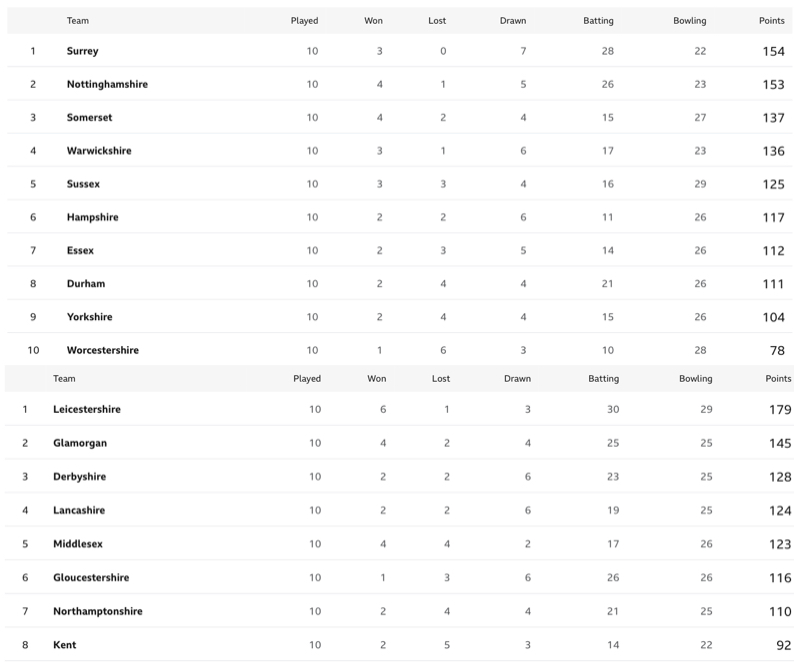 | | Team | Played | Won | Lost | Drawn | Batting | Bowling | Points |
|---|---|---|---|---|---|---|---|---|
| 1 | Surrey | 10 | 3 | 0 | 7 | 28 | 22 | 154 |
| 2 | Nottinghamshire | 10 | 4 | 1 | 5 | 26 | 23 | 153 |
| 3 | Somerset | 10 | 4 | 2 | 4 | 15 | 27 | 137 |
| 4 | Warwickshire | 10 | 3 | 1 | 6 | 17 | 23 | 136 |
| 5 | Sussex | 10 | 3 | 3 | 4 | 16 | 29 | 125 |
| 6 | Hampshire | 10 | 2 | 2 | 6 | 11 | 26 | 117 |
| 7 | Essex | 10 | 2 | 3 | 5 | 14 | 26 | 112 |
| 8 | Durham | 10 | 2 | 4 | 4 | 21 | 26 | 111 |
| 9 | Yorkshire | 10 | 2 | 4 | 4 | 15 | 26 | 104 |
| 10 | Worcestershire | 10 | 1 | 6 | 3 | 10 | 28 | 78 |

| | Team | Played | Won | Lost | Drawn | Batting | Bowling | Points |
|---|---|---|---|---|---|---|---|---|
| 1 | Leicestershire | 10 | 6 | 1 | 3 | 30 | 29 | 179 |
| 2 | Glamorgan | 10 | 4 | 2 | 4 | 25 | 25 | 145 |
| 3 | Derbyshire | 10 | 2 | 2 | 6 | 23 | 25 | 128 |
| 4 | Lancashire | 10 | 2 | 2 | 6 | 19 | 25 | 124 |
| 5 | Middlesex | 10 | 4 | 4 | 2 | 17 | 26 | 123 |
| 6 | Gloucestershire | 10 | 1 | 3 | 6 | 26 | 26 | 116 |
| 7 | Northamptonshire | 10 | 2 | 4 | 4 | 21 | 25 | 110 |
| 8 | Kent | 10 | 2 | 5 | 3 | 14 | 22 | 92 |